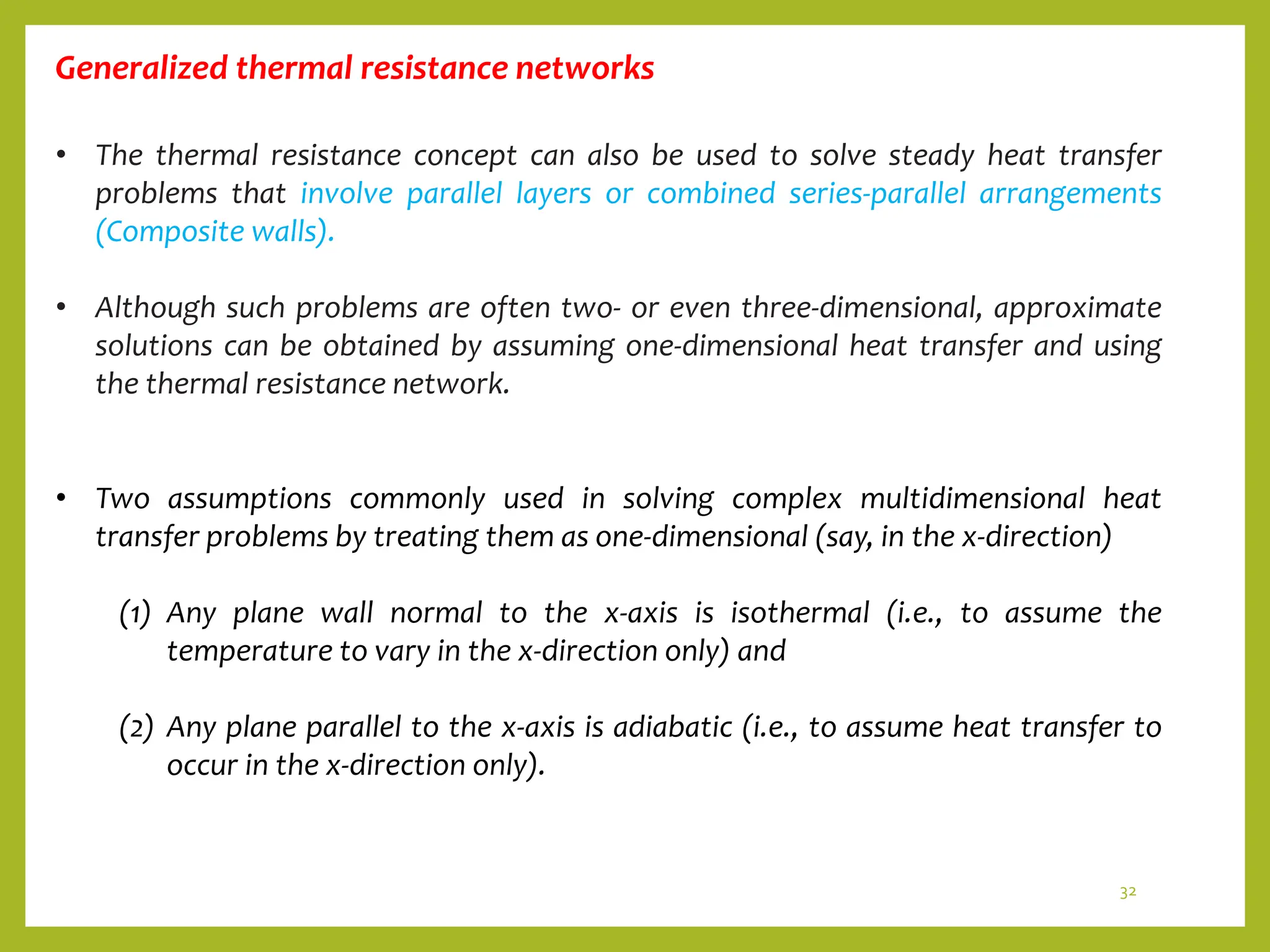 Generalized thermal resistance networks

• The thermal resistance concept can also be used to solve steady heat transfer problems that involve parallel layers or combined series-parallel arrangements (Composite walls).

• Although such problems are often two- or even three-dimensional, approximate solutions can be obtained by assuming one-dimensional heat transfer and using the thermal resistance network.

• Two assumptions commonly used in solving complex multidimensional heat transfer problems by treating them as one-dimensional (say, in the x-direction)

(1) Any plane wall normal to the x-axis is isothermal (i.e., to assume the temperature to vary in the x-direction only) and

(2) Any plane parallel to the x-axis is adiabatic (i.e., to assume heat transfer to occur in the x-direction only).

32